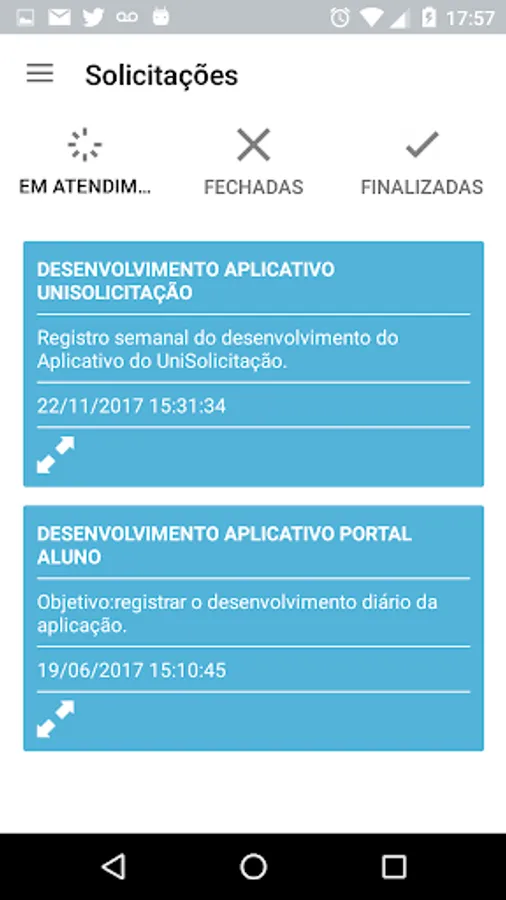 17:57

Solicitações

EM ATENDIM...

FECHADAS

FINALIZADAS

DESENVOLVIMENTO APLICATIVO UNISOLICITAÇÃO

Registro semanal do desenvolvimento do Aplicativo do UniSolicitação.

22/11/2017 15:31:34

DESENVOLVIMENTO APLICATIVO PORTAL ALUNO

Objetivo:registrar o desenvolvimento diário da aplicação.

19/06/2017 15:10:45